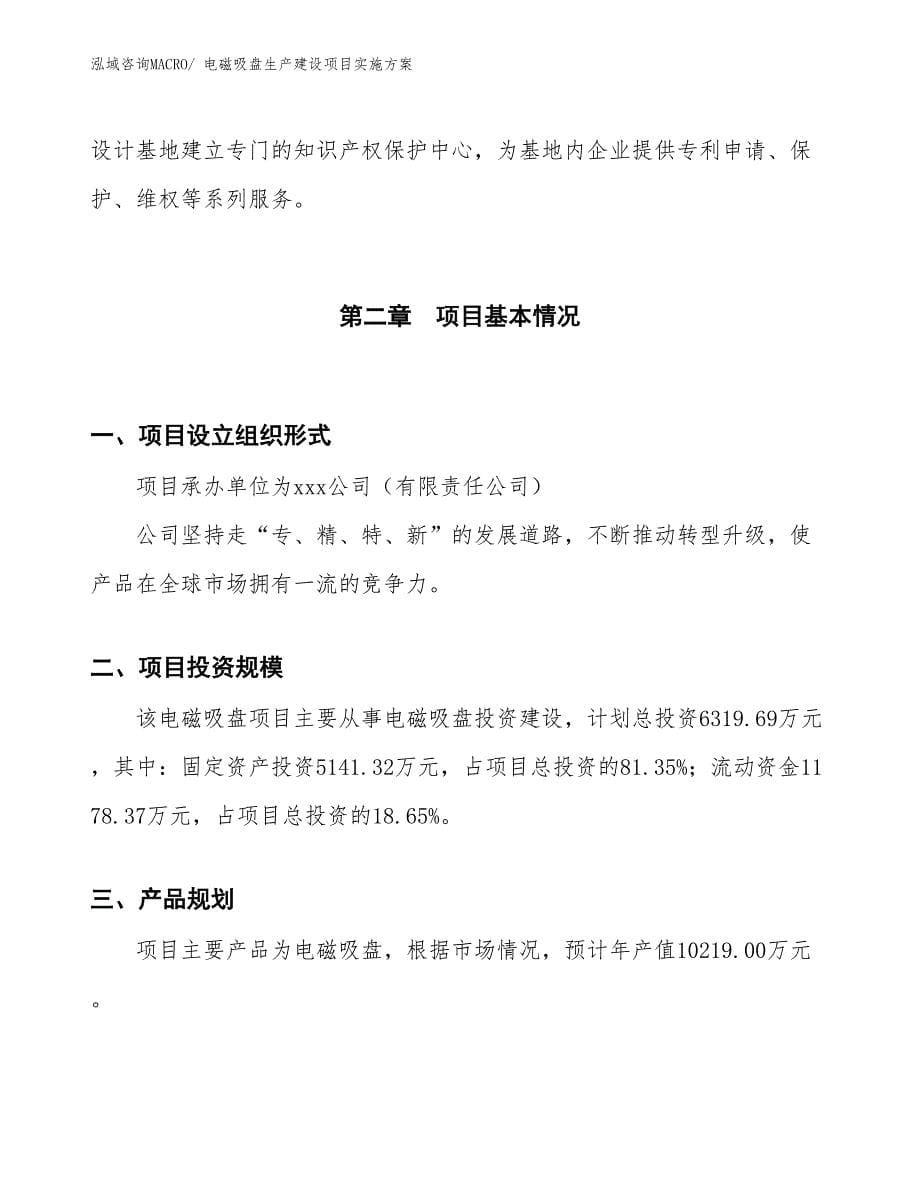 泓域咨询MACRO/ 电磁吸盘生产建设项目实施方案

设计基地建立专门的知识产权保护中心，为基地内企业提供专利申请、保护、维权等系列服务。

第二章　项目基本情况

一、项目设立组织形式

项目承办单位为xxx公司（有限责任公司）

公司坚持走“专、精、特、新”的发展道路，不断推动转型升级，使产品在全球市场拥有一流的竞争力。

二、项目投资规模

该电磁吸盘项目主要从事电磁吸盘投资建设，计划总投资6319.69万元，其中：固定资产投资5141.32万元，占项目总投资的81.35%；流动资金1178.37万元，占项目总投资的18.65%。

三、产品规划

项目主要产品为电磁吸盘，根据市场情况，预计年产值10219.00万元。